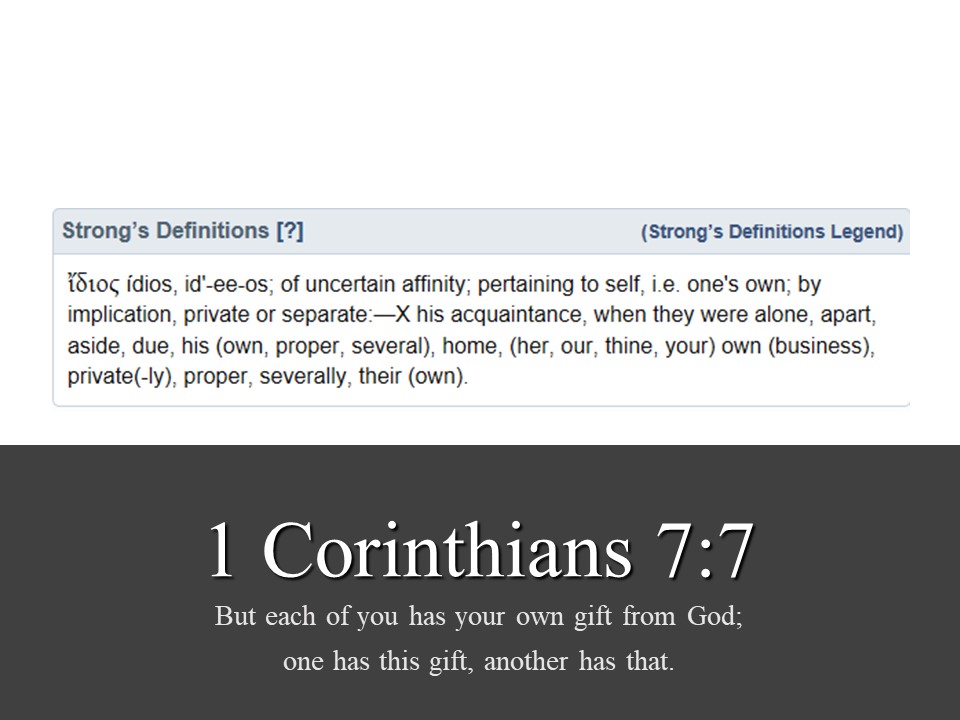 Strong's Definitions [?]

(Strong's Definitions Legend)

ἴδιος ídios, id'-ee-os; of uncertain affinity; pertaining to self, i.e. one's own; by implication, private or separate:—X his acquaintance, when they were alone, apart, aside, due, his (own, proper, several), home, (her, our, thine, your) own (business), private(-ly), proper, severally, their (own).

1 Corinthians 7:7

But each of you has your own gift from God; one has this gift, another has that.